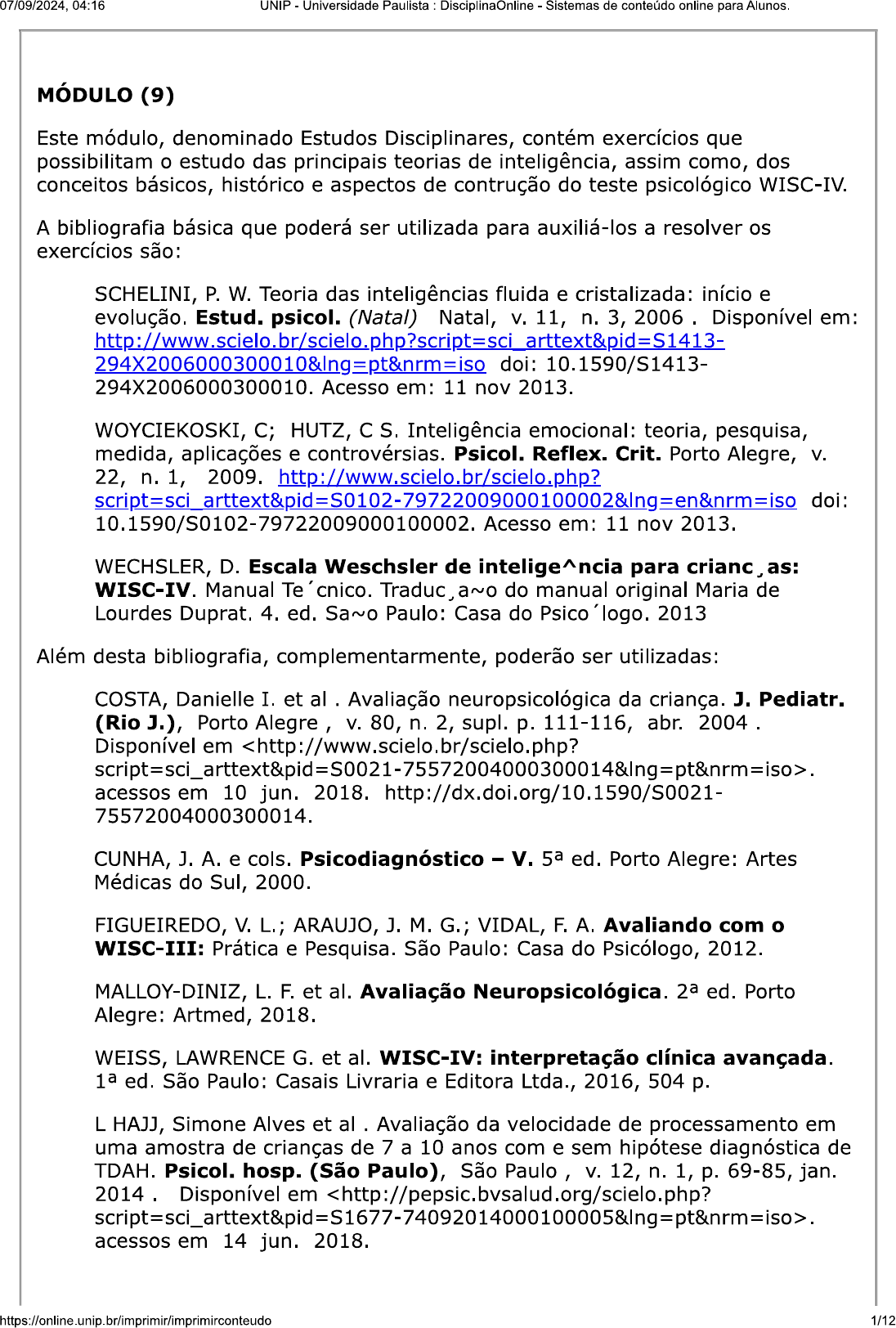 07/09/2024, 04:16 UNIP - Universidade Paulista : DisciplinaOnline - Sistemas de conteúdo online para Alunos.

MÓDULO (9)

Este módulo, denominado Estudos Disciplinares, contém exercícios que possibilitam o estudo das principais teorias de inteligência, assim como, dos conceitos básicos, histórico e aspectos de contrução do teste psicológico WISC-IV.

A bibliografia básica que poderá ser utilizada para auxiliá-los a resolver os exercícios são:

SCHELINI, P. W. Teoria das inteligências fluida e cristalizada: início e evolução. Estud. psicol. (Natal) Natal, v. 11, n. 3, 2006 . Disponível em: http://www.scielo.br/scielo.php?script=sci_arttext&pid=S1413-294X2006000300010&lng=pt&nrm=iso doi: 10.1590/S1413-294X2006000300010. Acesso em: 11 nov 2013.

WOYCIEKOSKI, C; HUTZ, C S. Inteligência emocional: teoria, pesquisa, medida, aplicações e controvérsias. Psicol. Reflex. Crit. Porto Alegre, v. 22, n. 1, 2009. http://www.scielo.br/scielo.php?script=sci_arttext&pid=S0102-79722009000100002&lng=en&nrm=iso doi: 10.1590/S0102-79722009000100002. Acesso em: 11 nov 2013.

WECHSLER, D. Escala Weschsler de intelige^ncia para crianc¸as: WISC-IV. Manual Te´cnico. Traduc¸a~o do manual original Maria de Lourdes Duprat. 4. ed. Sa~o Paulo: Casa do Psico´logo. 2013

Além desta bibliografia, complementarmente, poderão ser utilizadas:

COSTA, Danielle I. et al . Avaliação neuropsicológica da criança. J. Pediatr. (Rio J.), Porto Alegre , v. 80, n. 2, supl. p. 111-116, abr. 2004 . Disponível em <http://www.scielo.br/scielo.php?script=sci_arttext&pid=S0021-75572004000300014&lng=pt&nrm=iso>. acessos em 10 jun. 2018. http://dx.doi.org/10.1590/S0021-75572004000300014.

CUNHA, J. A. e cols. Psicodiagnóstico – V. 5ª ed. Porto Alegre: Artes Médicas do Sul, 2000.

FIGUEIREDO, V. L.; ARAUJO, J. M. G.; VIDAL, F. A. Avaliando com o WISC-III: Prática e Pesquisa. São Paulo: Casa do Psicólogo, 2012.

MALLOY-DINIZ, L. F. et al. Avaliação Neuropsicológica. 2ª ed. Porto Alegre: Artmed, 2018.

WEISS, LAWRENCE G. et al. WISC-IV: interpretação clínica avançada. 1ª ed. São Paulo: Casais Livraria e Editora Ltda., 2016, 504 p.

L HAJJ, Simone Alves et al . Avaliação da velocidade de processamento em uma amostra de crianças de 7 a 10 anos com e sem hipótese diagnóstica de TDAH. Psicol. hosp. (São Paulo), São Paulo , v. 12, n. 1, p. 69-85, jan. 2014 . Disponível em <http://pepsic.bvsalud.org/scielo.php?script=sci_arttext&pid=S1677-74092014000100005&lng=pt&nrm=iso>. acessos em 14 jun. 2018.

https://online.unip.br/imprimir/imprimirconteudo 1/12